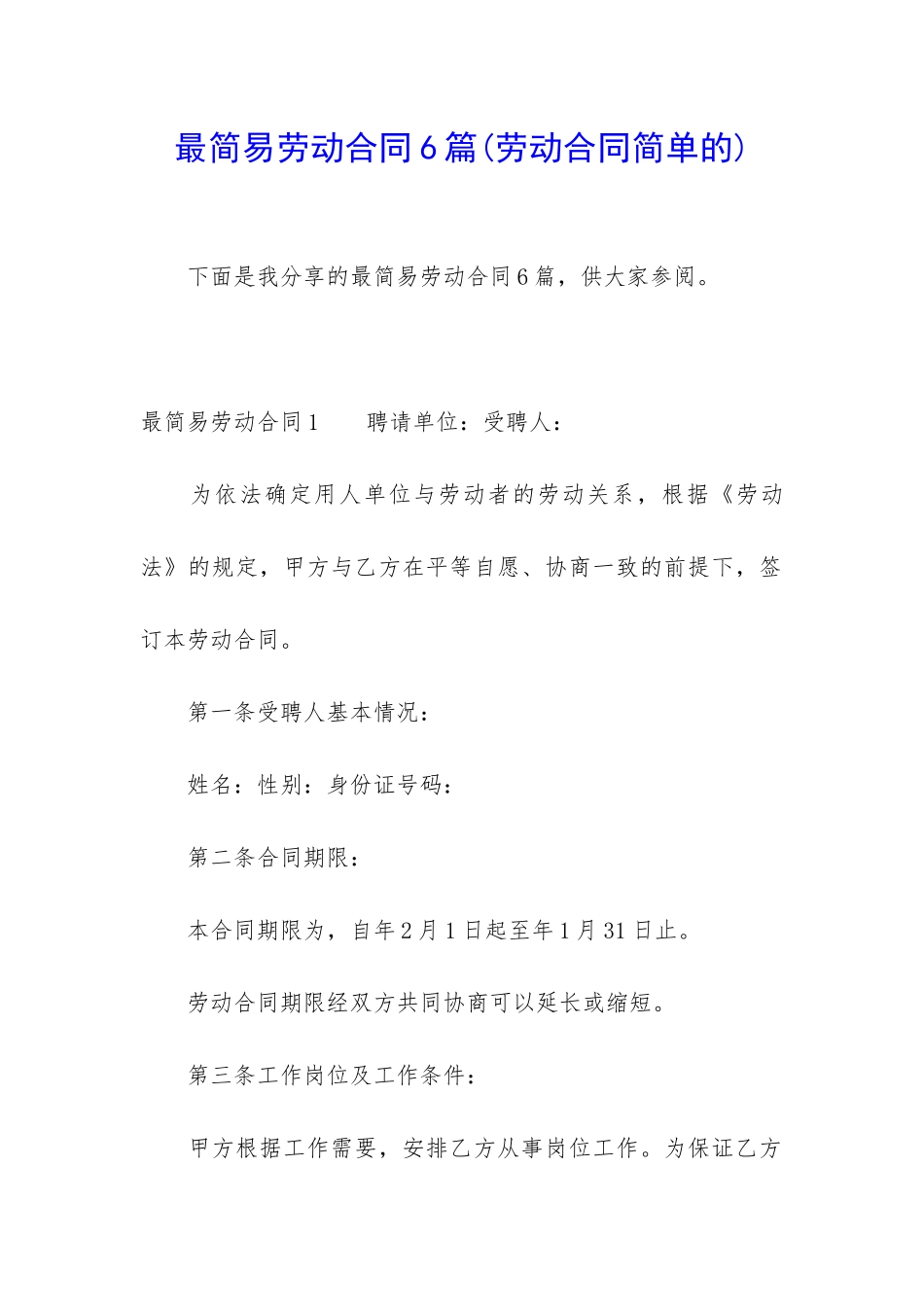 最简易劳动合同6篇(劳动合同简单的)

下面是我分享的最简易劳动合同6篇，供大家参阅。

最简易劳动合同1　　聘请单位：受聘人：

为依法确定用人单位与劳动者的劳动关系，根据《劳动法》的规定，甲方与乙方在平等自愿、协商一致的前提下，签订本劳动合同。

第一条受聘人基本情况：

姓名：性别：身份证号码：

第二条合同期限：

本合同期限为，自年2月1日起至年1月31日止。

劳动合同期限经双方共同协商可以延长或缩短。

第三条工作岗位及工作条件：

甲方根据工作需要，安排乙方从事岗位工作。为保证乙方